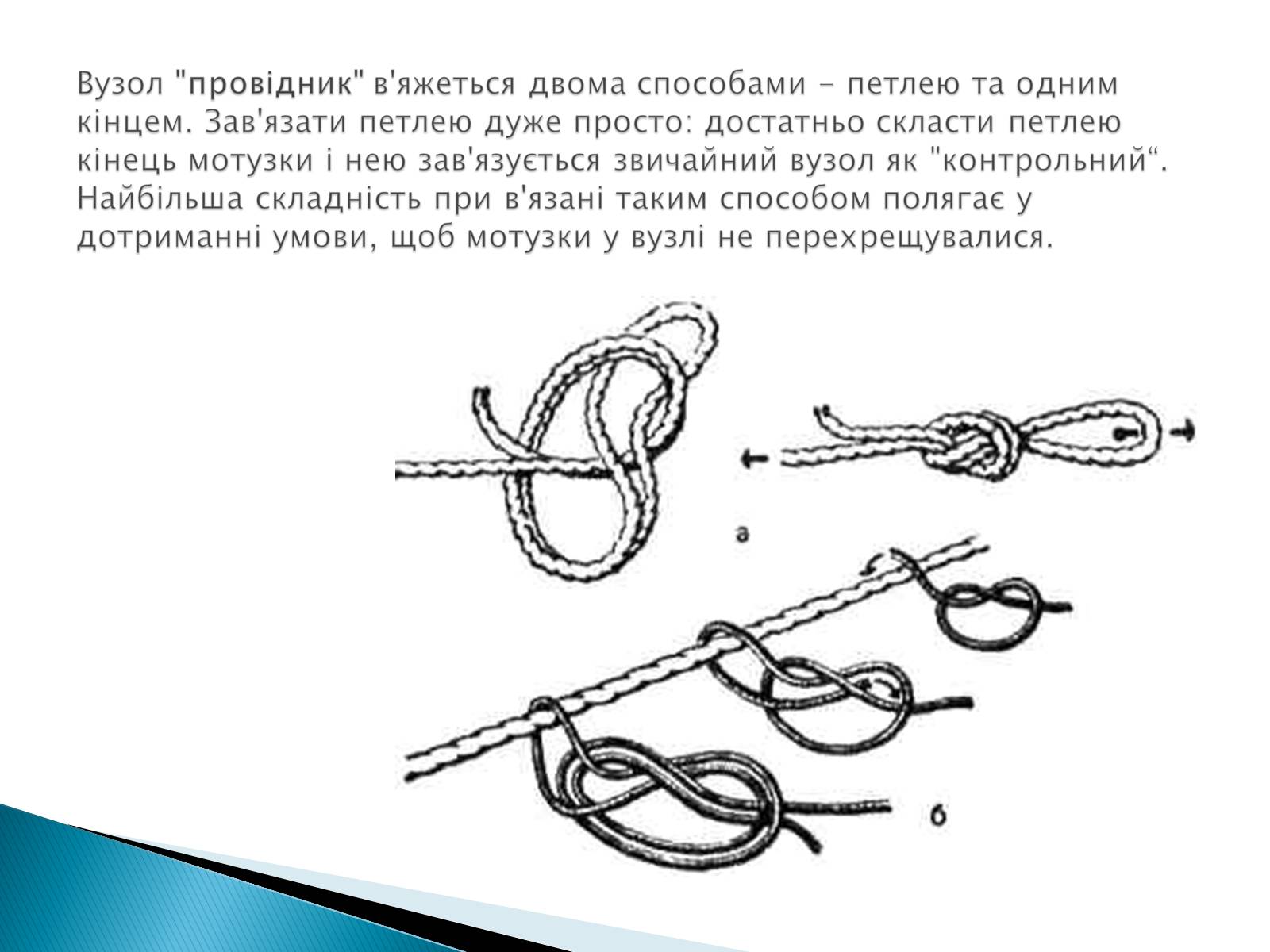 Вузол "провідник" в'яжеться двома способами - петлею та одним кінцем. Зав'язати петлею дуже просто: достатньо скласти петлею кінець мотузки і нею зав'язується звичайний вузол як "контрольний“. Найбільша складність при в'язані таким способом полягає у дотриманні умови, щоб мотузки у вузлі не перехрещувалися.

а

б